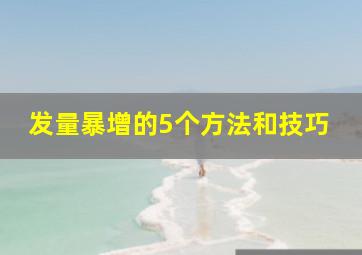 发量暴增的5个方法和技巧